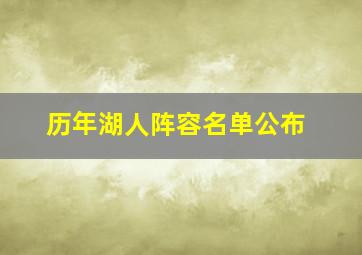 历年湖人阵容名单公布